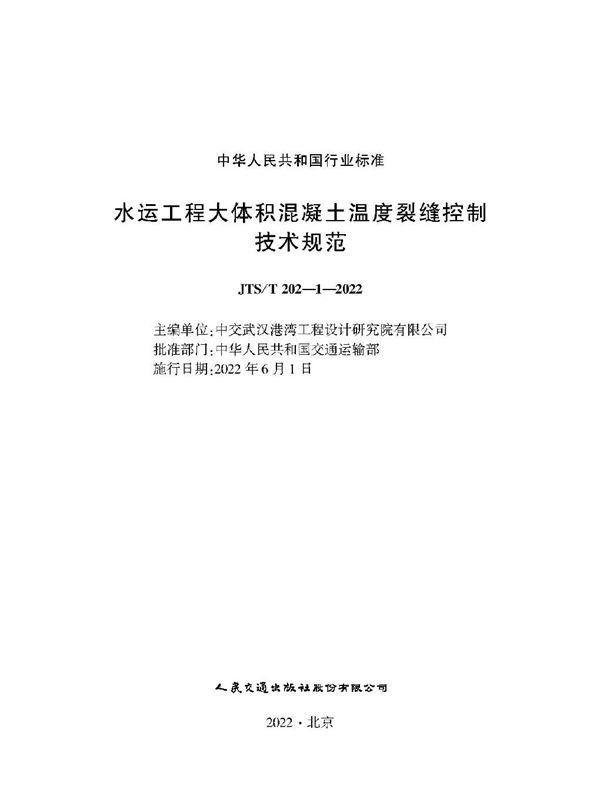 中华人民共和国行业标准

水运工程大体积混凝土温度裂缝控制技术规范

JTS/T 202—1—2022

主编单位:中交武汉港湾工程设计研究院有限公司
批准部门:中华人民共和国交通运输部
施行日期:2022 年 6 月 1 日

人民交通出版社股份有限公司

2022 · 北京